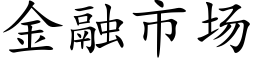 金融市场